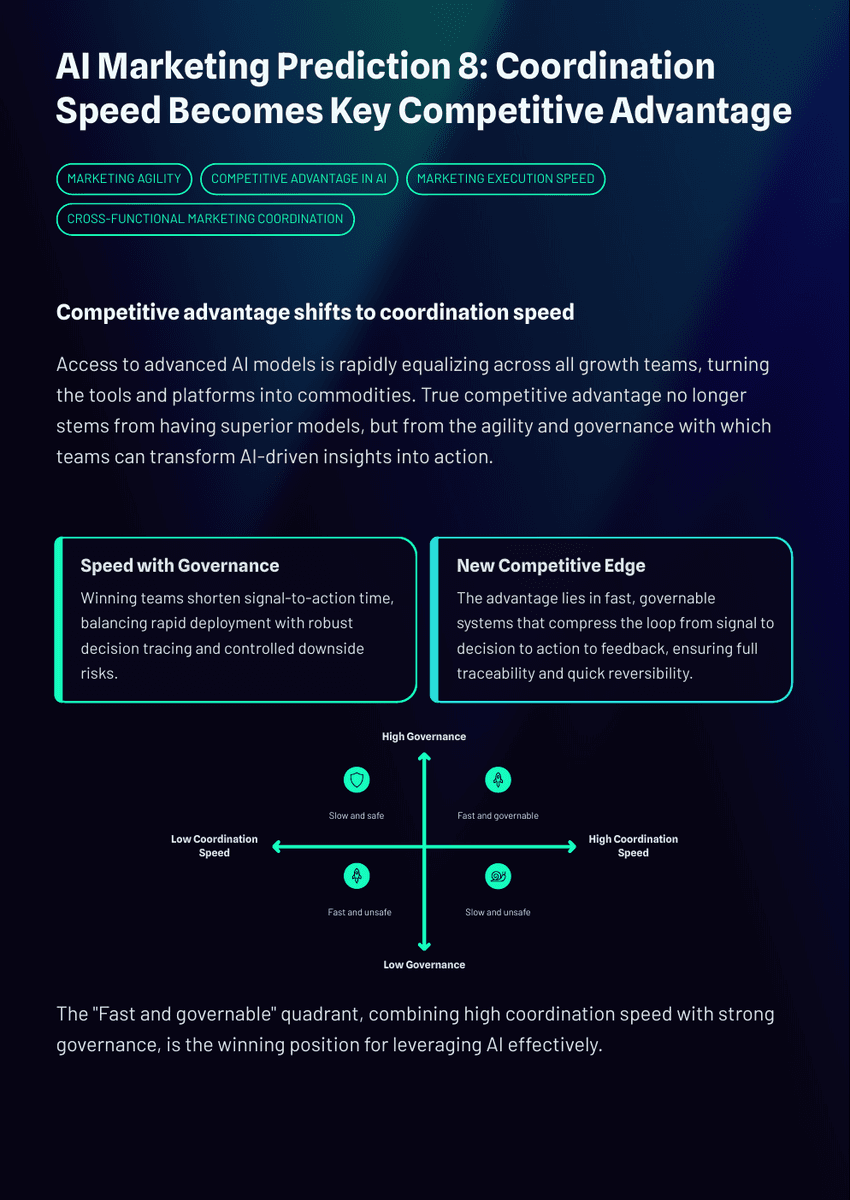 AI Marketing Prediction 8: Coordination Speed Becomes Key Competitive Advantage

MARKETING AGILITY
COMPETITIVE ADVANTAGE IN AI
MARKETING EXECUTION SPEED
CROSS-FUNCTIONAL MARKETING COORDINATION

Competitive advantage shifts to coordination speed

Access to advanced AI models is rapidly equalizing across all growth teams, turning the tools and platforms into commodities. True competitive advantage no longer stems from having superior models, but from the agility and governance with which teams can transform AI-driven insights into action.

Speed with Governance

Winning teams shorten signal-to-action time, balancing rapid deployment with robust decision tracing and controlled downside risks.

New Competitive Edge

The advantage lies in fast, governable systems that compress the loop from signal to decision to action to feedback, ensuring full traceability and quick reversibility.

High Governance
Slow and safe
Fast and governable
Low Coordination Speed
High Coordination Speed
Fast and unsafe
Slow and unsafe
Low Governance

The "Fast and governable" quadrant, combining high coordination speed with strong governance, is the winning position for leveraging AI effectively.